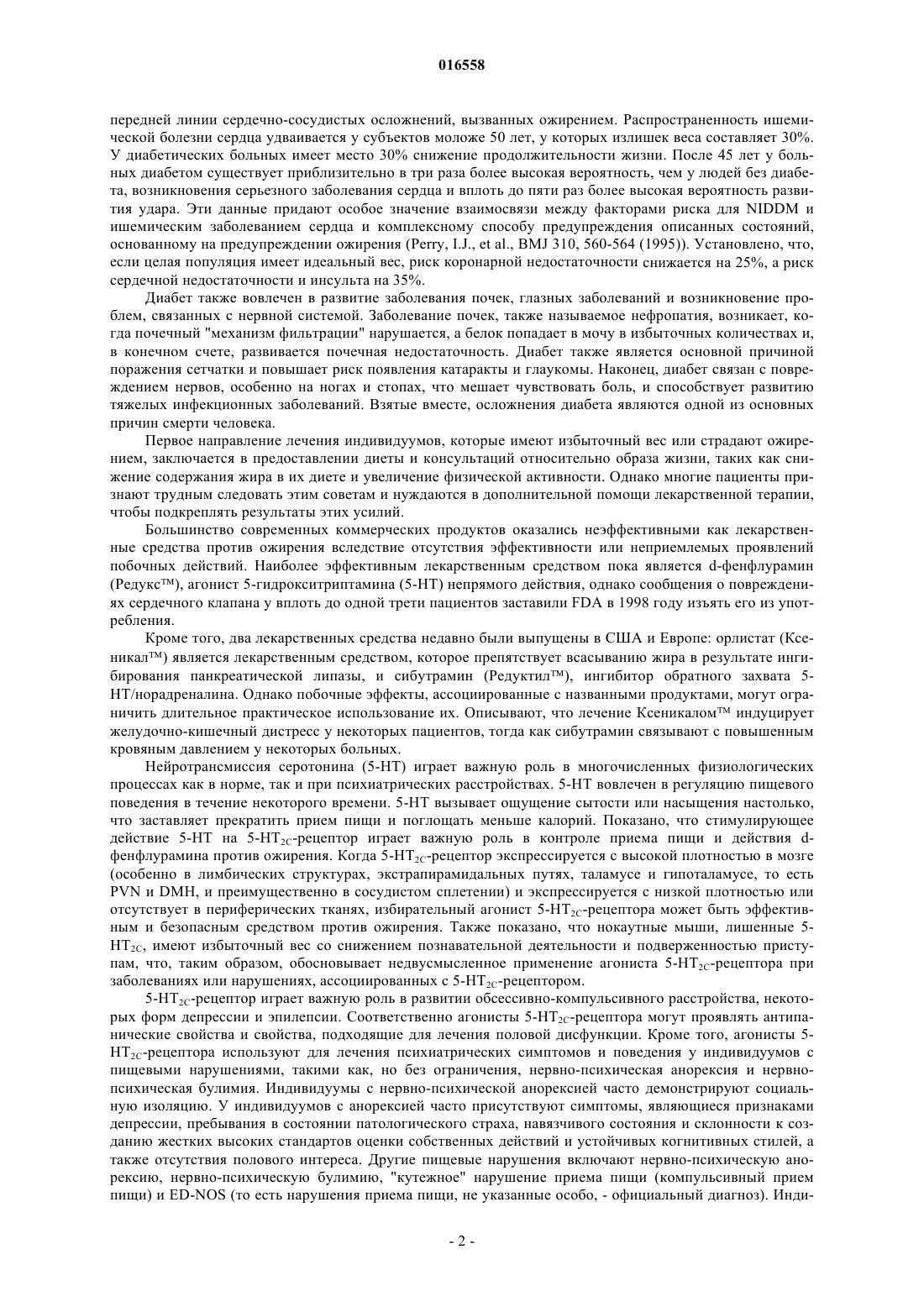 016558

передней линии сердечно-сосудистых осложнений, вызванных ожирением. Распространенность ишемической болезни сердца удваивается у субъектов моложе 50 лет, у которых излишек веса составляет 30%. У диабетических больных имеет место 30% снижение продолжительности жизни. После 45 лет у больных диабетом существует приблизительно в три раза более высокая вероятность, чем у людей без диабета, возникновения серьезного заболевания сердца и вплоть до пяти раз более высокая вероятность развития удара. Эти данные придают особое значение взаимосвязи между факторами риска для NIDDM и ишемическим заболеванием сердца и комплексному способу предупреждения описанных состояний, основанному на предупреждении ожирения (Perry, I.J., et al., BMJ 310, 560-564 (1995)). Установлено, что, если целая популяция имеет идеальный вес, риск коронарной недостаточности снижается на 25%, а риск сердечной недостаточности и инсульта на 35%.

Диабет также вовлечен в развитие заболевания почек, глазных заболеваний и возникновение проблем, связанных с нервной системой. Заболевание почек, также называемое нефропатия, возникает, когда почечный "механизм фильтрации" нарушается, а белок попадает в мочу в избыточных количествах и, в конечном счете, развивается почечная недостаточность. Диабет также является основной причиной поражения сетчатки и повышает риск появления катаракты и глаукомы. Наконец, диабет связан с повреждением нервов, особенно на ногах и стопах, что мешает чувствовать боль, и способствует развитию тяжелых инфекционных заболеваний. Взятые вместе, осложнения диабета являются одной из основных причин смерти человека.

Первое направление лечения индивидуумов, которые имеют избыточный вес или страдают ожирением, заключается в предоставлении диеты и консультаций относительно образа жизни, таких как снижение содержания жира в их диете и увеличение физической активности. Однако многие пациенты признают трудным следовать этим советам и нуждаются в дополнительной помощи лекарственной терапии, чтобы подкреплять результаты этих усилий.

Большинство современных коммерческих продуктов оказались неэффективными как лекарственные средства против ожирения вследствие отсутствия эффективности или неприемлемых проявлений побочных действий. Наиболее эффективным лекарственным средством пока является d-фенфлурамин (Редукс™), агонист 5-гидрокситриптамина (5-НТ) непрямого действия, однако сообщения о повреждениях сердечного клапана у вплоть до одной трети пациентов заставили FDA в 1998 году изъять его из употребления.

Кроме того, два лекарственных средства недавно были выпущены в США и Европе: орлистат (Ксеникал™) является лекарственным средством, которое препятствует всасыванию жира в результате ингибирования панкреатической липазы, и сибутрамин (Редуктил™), ингибитор обратного захвата 5-НТ/норадреналина. Однако побочные эффекты, ассоциированные с названными продуктами, могут ограничить длительное практическое использование их. Описывают, что лечение Ксеникалом™ индуцирует желудочно-кишечный дистресс у некоторых пациентов, тогда как сибутрамин связывают с повышенным кровяным давлением у некоторых больных.

Нейротрансмиссия серотонина (5-НТ) играет важную роль в многочисленных физиологических процессах как в норме, так и при психиатрических расстройствах. 5-НТ вовлечен в регуляцию пищевого поведения в течение некоторого времени. 5-НТ вызывает ощущение сытости или насыщения настолько, что заставляет прекратить прием пищи и поглощать меньше калорий. Показано, что стимулирующее действие 5-НТ на 5-НТ$_{2C}$-рецептор играет важную роль в контроле приема пищи и действия d-фенфлурамина против ожирения. Когда 5-НТ$_{2C}$-рецептор экспрессируется с высокой плотностью в мозге (особенно в лимбических структурах, экстрапирамидальных путях, таламусе и гипоталамусе, то есть PVN и DMH, и преимущественно в сосудистом сплетении) и экспрессируется с низкой плотностью или отсутствует в периферических тканях, избирательный агонист 5-НТ$_{2C}$-рецептора может быть эффективным и безопасным средством против ожирения. Также показано, что нокаутные мыши, лишенные 5-НТ$_{2C}$, имеют избыточный вес со снижением познавательной деятельности и подверженностью приступам, что, таким образом, обосновывает недвусмысленное применение агониста 5-НТ$_{2C}$-рецептора при заболеваниях или нарушениях, ассоциированных с 5-НТ$_{2C}$-рецептором.

5-НТ$_{2C}$-рецептор играет важную роль в развитии обсессивно-компульсивного расстройства, некоторых форм депрессии и эпилепсии. Соответственно агонисты 5-НТ$_{2C}$-рецептора могут проявлять антипанические свойства и свойства, подходящие для лечения половой дисфункции. Кроме того, агонисты 5-НТ$_{2C}$-рецептора используют для лечения психиатрических симптомов и поведения у индивидуумов с пищевыми нарушениями, такими как, но без ограничения, нервно-психическая анорексия и нервно-психическая булимия. Индивидуумы с нервно-психической анорексией часто демонстрируют социальную изоляцию. У индивидуумов с анорексией часто присутствуют симптомы, являющиеся признаками депрессии, пребывания в состоянии патологического страха, навязчивого состояния и склонности к созданию жестких высоких стандартов оценки собственных действий и устойчивых когнитивных стилей, а также отсутствия полового интереса. Другие пищевые нарушения включают нервно-психическую анорексию, нервно-психическую булимию, "кутежное" нарушение приема пищи (компульсивный прием пищи) и ED-NOS (то есть нарушения приема пищи, не указанные особо, - официальный диагноз). Инди-

- 2 -